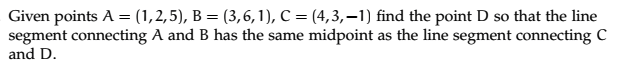 Given points $A = (1, 2, 5)$, $B = (3, 6, 1)$, $C = (4, 3, -1)$ find the point D so that the line segment connecting A and B has the same midpoint as the line segment connecting C and D.